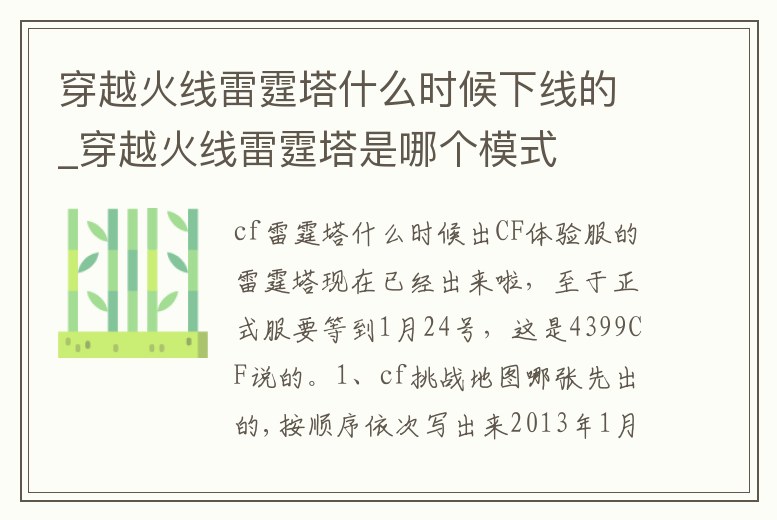 穿越火线雷霆塔什么时候下线的_穿越火线雷霆塔是哪个模式

cf雷霆塔什么时候出CF体验服的雷霆塔现在已经出来啦，至于正式服要等到1月24号，这是4399CF说的。1、cf挑战地图哪张先出的,按顺序依次写出来2013年1月